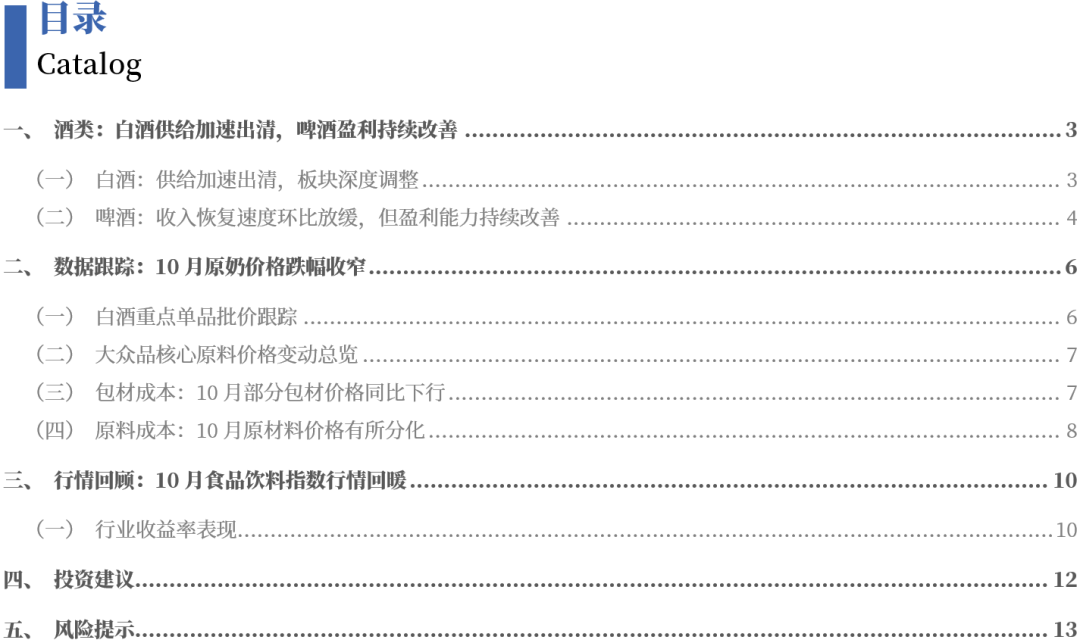 目录
Catalog

一、 酒类：白酒供给加速出清，啤酒盈利持续改善 3
（一） 白酒：供给加速出清，板块深度调整 3
（二） 啤酒：收入恢复速度环比放缓，但盈利能力持续改善 4
二、 数据跟踪：10月原奶价格跌幅收窄 6
（一） 白酒重点单品批价跟踪 6
（二） 大众品核心原料价格变动总览 7
（三） 包材成本：10月部分包材价格同比下行 7
（四） 原料成本：10月原材料价格有所分化 8
三、 行情回顾：10月食品饮料指数行情回暖 10
（一） 行业收益率表现 10
四、 投资建议 12
五、 风险提示 13